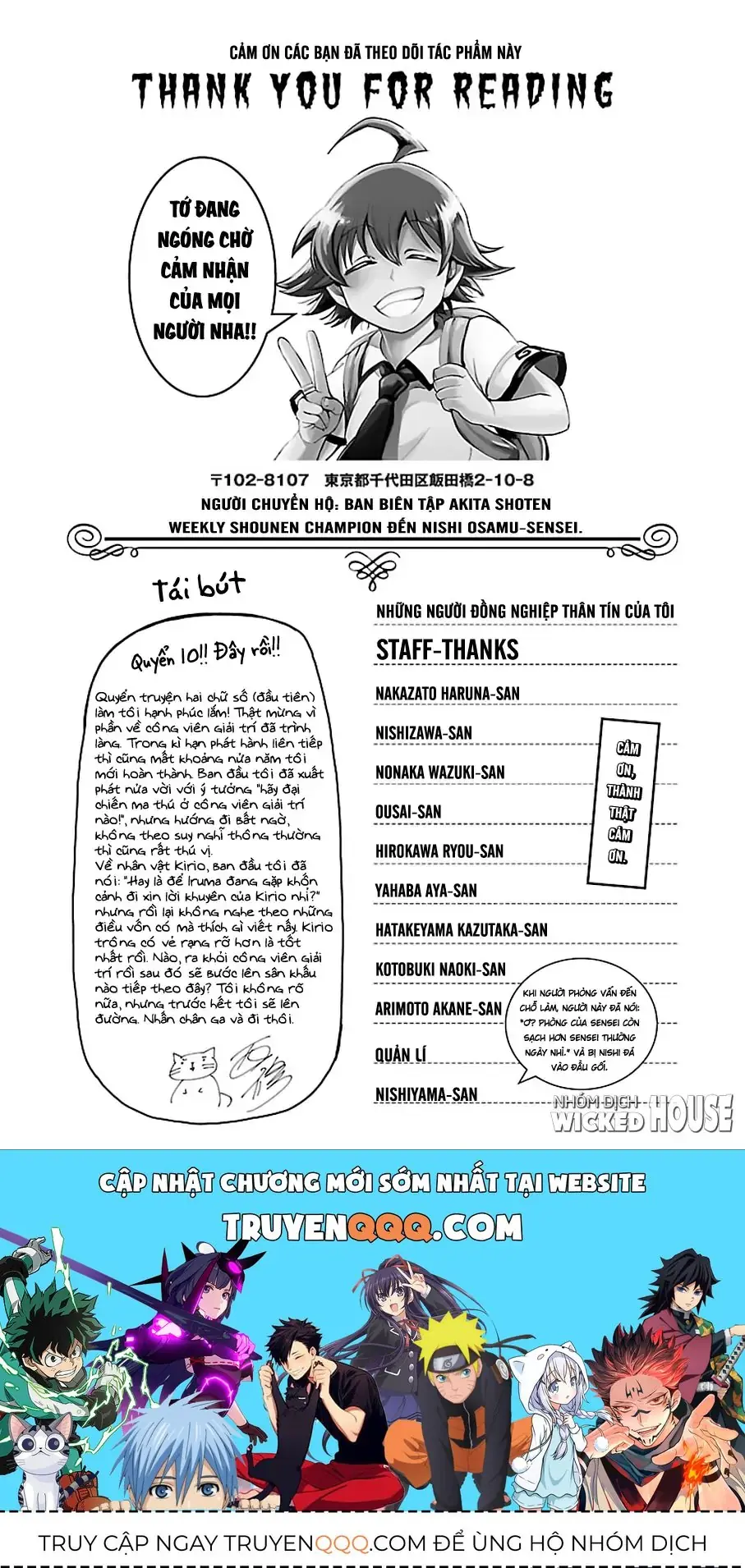 CẢM ƠN CÁC BẠN ĐÃ THEO DÕI TÁC PHẨM NÀY

THANK YOU FOR READING

TỚ ĐANG NGÓNG CHỜ CẢM NHẬN CỦA MỌI NGƯỜI NHA!!

〒102-8107 東京都千代田区飯田橋2-10-8
NGƯỜI CHUYỂN HỘ: BAN BIÊN TẬP AKITA SHOTEN WEEKLY SHOUNEN CHAMPION ĐẾN NISHI OSAMU-SENSEI.

Tái bút

Quyển 10!! Đây rồi!!

Quyển truyện hai chữ số (đầu tiên) làm tôi hạnh phúc lắm! Thật mừng vì phần về công viên giải trí đã trình làng. Trong kì hạn phát hành liên tiếp thì cũng mất khoảng nửa năm tôi mới hoàn thành. Ban đầu tôi đã xuất phát nửa vời với ý tưởng "hãy đại chiến ma thú ở công viên giải trí nào!", nhưng hướng đi bất ngờ, không theo suy nghĩ thông thường thì cũng rất thú vị.
Về nhân vật Kirio, ban đầu tôi đã nói: "Hay là để Iruma đang gặp khốn cảnh đi xin lời khuyên của Kirio nhỉ?" nhưng rồi lại không nghe theo những điều vốn có mà thích gì viết nấy. Kirio trông có vẻ rạng rỡ hơn là tốt nhất rồi. Nào, ra khỏi công viên giải trí rồi sau đó sẽ bước lên sân khấu nào tiếp theo đây? Tôi không rõ nữa, nhưng trước hết tôi sẽ lên đường. Nhấn chân ga và đi thôi.

NHỮNG NGƯỜI ĐỒNG NGHIỆP THÂN TÍN CỦA TÔI
STAFF-THANKS
NAKAZATO HARUNA-SAN
NISHIZAWA-SAN
NONAKA WAZUKI-SAN
OUSAI-SAN
HIROKAWA RYOU-SAN
YAHABA AYA-SAN
HATAKEYAMA KAZUTAKA-SAN
KOTOBUKI NAOKI-SAN
ARIMOTO AKANE-SAN
QUẢN LÍ
NISHIYAMA-SAN

CẢM ƠN, THÀNH THẬT CẢM ƠN.

KHI NGƯỜI PHỎNG VẤN ĐẾN CHỖ LÀM, NGƯỜI NÀY ĐÃ NÓI: "Ơ? PHÒNG CỦA SENSEI CÒN SẠCH HƠN SENSEI THƯỜNG NGÀY NHỈ." VÀ BỊ NISHI ĐÁ VÀO ĐẦU GỐI.

NHÓM DỊCH WICKED HOUSE

CẬP NHẬT CHƯƠNG MỚI SỚM NHẤT TẠI WEBSITE
TRUYENQQQ.COM

TRUY CẬP NGAY TRUYENQQQ.COM ĐỂ ỦNG HỘ NHÓM DỊCH